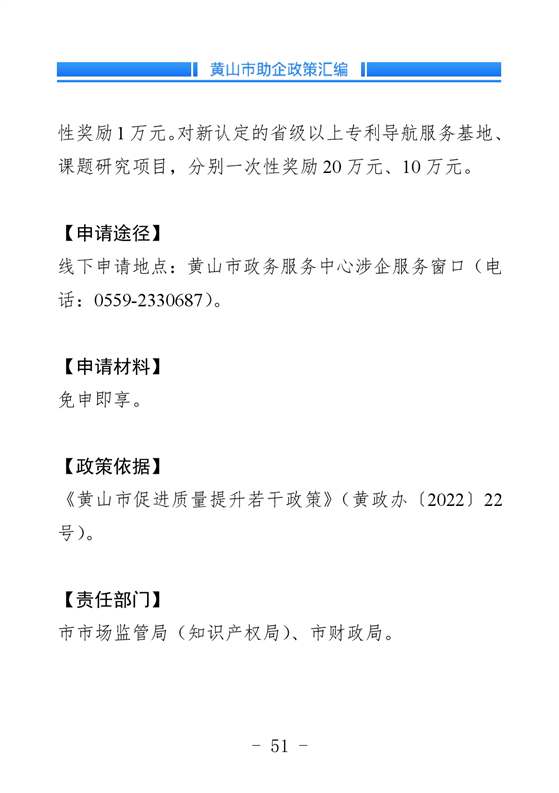 黄山市助企政策汇编

性奖励 1 万元。对新认定的省级以上专利导航服务基地、课题研究项目，分别一次性奖励 20 万元、10 万元。

【申请途径】
线下申请地点：黄山市政务服务中心涉企服务窗口（电话：0559-2330687）。

【申请材料】
免申即享。

【政策依据】
《黄山市促进质量提升若干政策》（黄政办〔2022〕22 号）。

【责任部门】
市市场监管局（知识产权局）、市财政局。

- 51 -